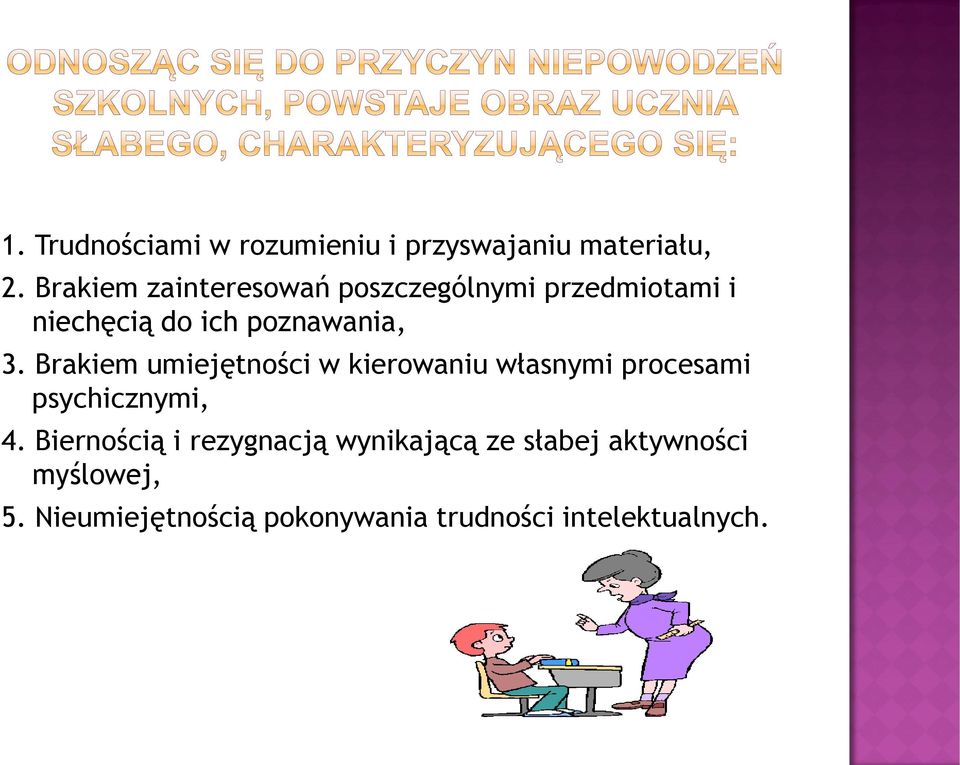 ODNOSZĄC SIĘ DO PRZYCZYN NIEPOWODZEŃ SZKOLNYCH, POWSTAJE OBRAZ UCZNIA SŁABEGO, CHARAKTERYZUJĄCEGO SIĘ:

1. Trudnościami w rozumieniu i przyswajaniu materiału,
2. Brakiem zainteresowań poszczególnymi przedmiotami i niechęcią do ich poznawania,
3. Brakiem umiejętności w kierowaniu własnymi procesami psychicznymi,
4. Biernością i rezygnacją wynikającą ze słabej aktywności myślowej,
5. Nieumiejętnością pokonywania trudności intelektualnych.